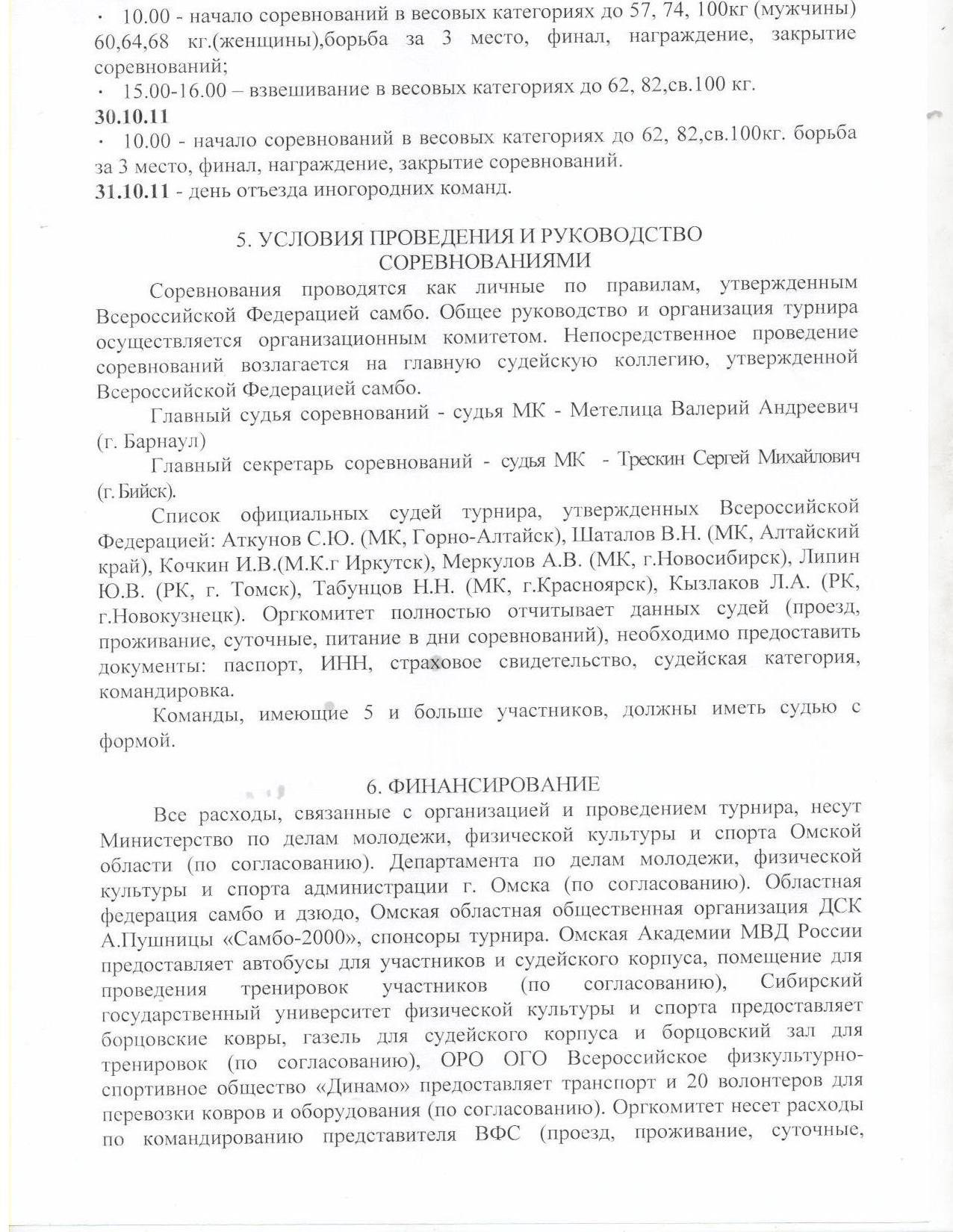 · 10.00 - начало соревнований в весовых категориях до 57, 74, 100кг (мужчины) 60,64,68 кг.(женщины),борьба за 3 место, финал, награждение, закрытие соревнований;
· 15.00-16.00 – взвешивание в весовых категориях до 62, 82,св.100 кг.
30.10.11
· 10.00 - начало соревнований в весовых категориях до 62, 82,св.100кг. борьба за 3 место, финал, награждение, закрытие соревнований.
31.10.11 - день отъезда иногородних команд.

5. УСЛОВИЯ ПРОВЕДЕНИЯ И РУКОВОДСТВО СОРЕВНОВАНИЯМИ

Соревнования проводятся как личные по правилам, утвержденным Всероссийской Федерацией самбо. Общее руководство и организация турнира осуществляется организационным комитетом. Непосредственное проведение соревнований возлагается на главную судейскую коллегию, утвержденной Всероссийской Федерацией самбо.

Главный судья соревнований - судья МК - Метелица Валерий Андреевич (г. Барнаул)

Главный секретарь соревнований - судья МК - Трескин Сергей Михайлович (г. Бийск).

Список официальных судей турнира, утвержденных Всероссийской Федерацией: Аткунов С.Ю. (МК, Горно-Алтайск), Шаталов В.Н. (МК, Алтайский край), Кочкин И.В.(М.К.г Иркутск), Меркулов А.В. (МК, г.Новосибирск), Липин Ю.В. (РК, г. Томск), Табунцов Н.Н. (МК, г.Красноярск), Кызлаков Л.А. (РК, г.Новокузнецк). Оргкомитет полностью отчитывает данных судей (проезд, проживание, суточные, питание в дни соревнований), необходимо предоставить документы: паспорт, ИНН, страховое свидетельство, судейская категория, командировка.

Команды, имеющие 5 и больше участников, должны иметь судью с формой.

6. ФИНАНСИРОВАНИЕ

Все расходы, связанные с организацией и проведением турнира, несут Министерство по делам молодежи, физической культуры и спорта Омской области (по согласованию). Департамента по делам молодежи, физической культуры и спорта администрации г. Омска (по согласованию). Областная федерация самбо и дзюдо, Омская областная общественная организация ДСК А.Пушницы «Самбо-2000», спонсоры турнира. Омская Академии МВД России предоставляет автобусы для участников и судейского корпуса, помещение для проведения тренировок участников (по согласованию), Сибирский государственный университет физической культуры и спорта предоставляет борцовские ковры, газель для судейского корпуса и борцовский зал для тренировок (по согласованию), ОРО ОГО Всероссийское физкультурно-спортивное общество «Динамо» предоставляет транспорт и 20 волонтеров для перевозки ковров и оборудования (по согласованию). Оргкомитет несет расходы по командированию представителя ВФС (проезд, проживание, суточные,